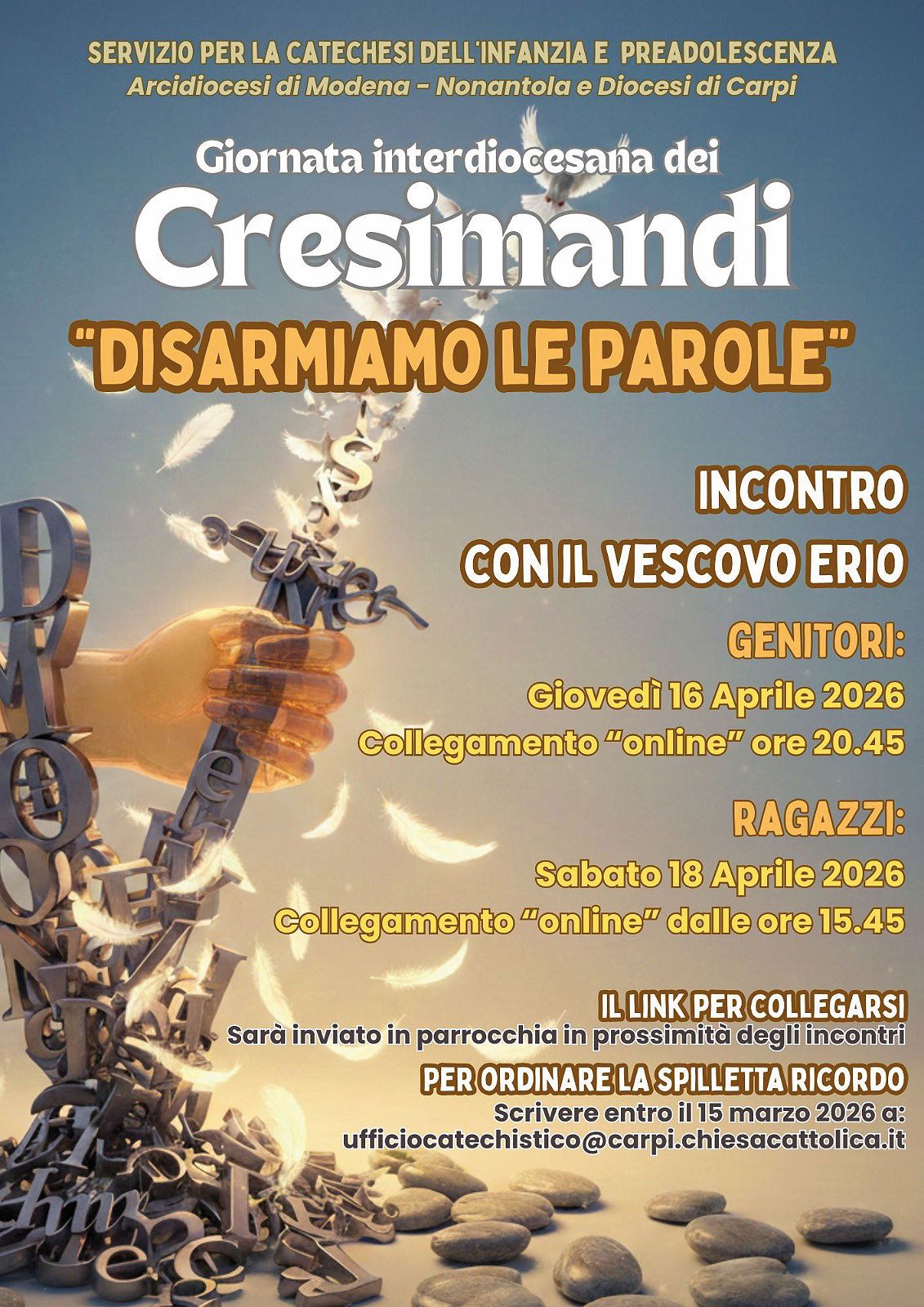 SERVIZIO PER LA CATECHESI DELL'INFANZIA E PREADOLESCENZA
Arcidiocesi di Modena - Nonantola e Diocesi di Carpi

Giornata interdiocesana dei
Cresimandi
"DISARMIAMO LE PAROLE"

INCONTRO
CON IL VESCOVO ERIO

GENITORI:
Giovedì 16 Aprile 2026
Collegamento "online" ore 20.45

RAGAZZI:
Sabato 18 Aprile 2026
Collegamento "online" dalle ore 15.45

IL LINK PER COLLEGARSI
Sarà inviato in parrocchia in prossimità degli incontri

PER ORDINARE LA SPILLETTA RICORDO
Scrivere entro il 15 marzo 2026 a:
ufficiocatechistico@carpi.chiesacattolica.it